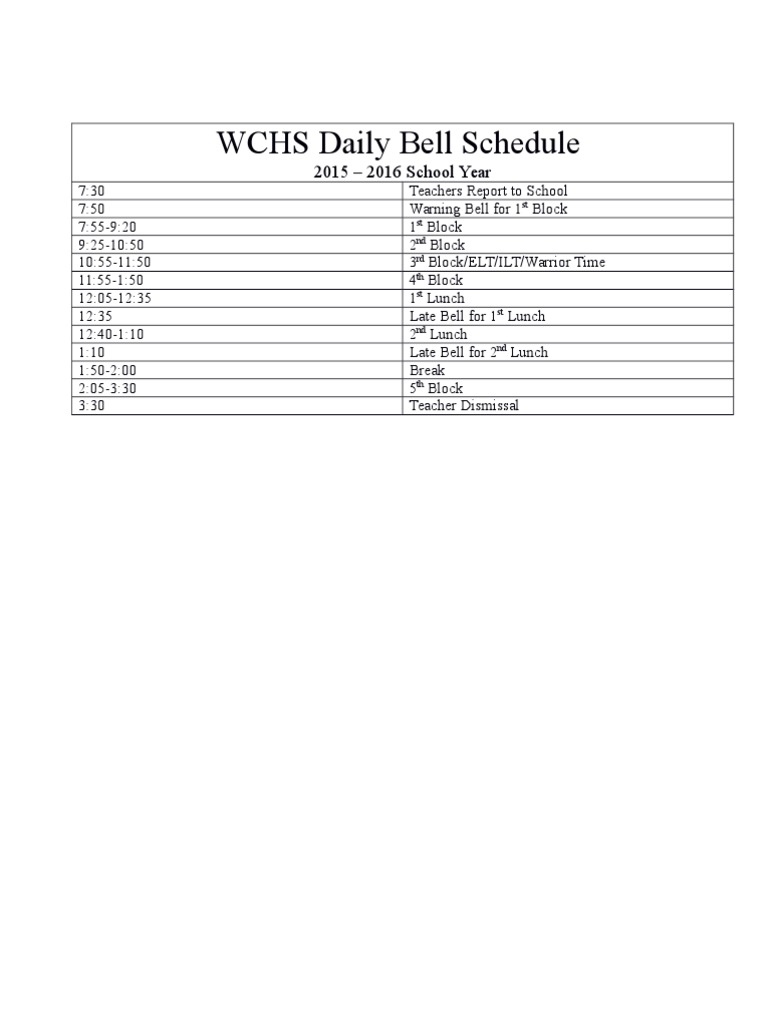 WCHS Daily Bell Schedule

2015 – 2016 School Year

| | |
|---|---|
| 7:30 | Teachers Report to School |
| 7:50 | Warning Bell for 1$^{st}$ Block |
| 7:55-9:20 | 1$^{st}$ Block |
| 9:25-10:50 | 2$^{nd}$ Block |
| 10:55-11:50 | 3$^{rd}$ Block/ELT/ILT/Warrior Time |
| 11:55-1:50 | 4$^{th}$ Block |
| 12:05-12:35 | 1$^{st}$ Lunch |
| 12:35 | Late Bell for 1$^{st}$ Lunch |
| 12:40-1:10 | 2$^{nd}$ Lunch |
| 1:10 | Late Bell for 2$^{nd}$ Lunch |
| 1:50-2:00 | Break |
| 2:05-3:30 | 5$^{th}$ Block |
| 3:30 | Teacher Dismissal |